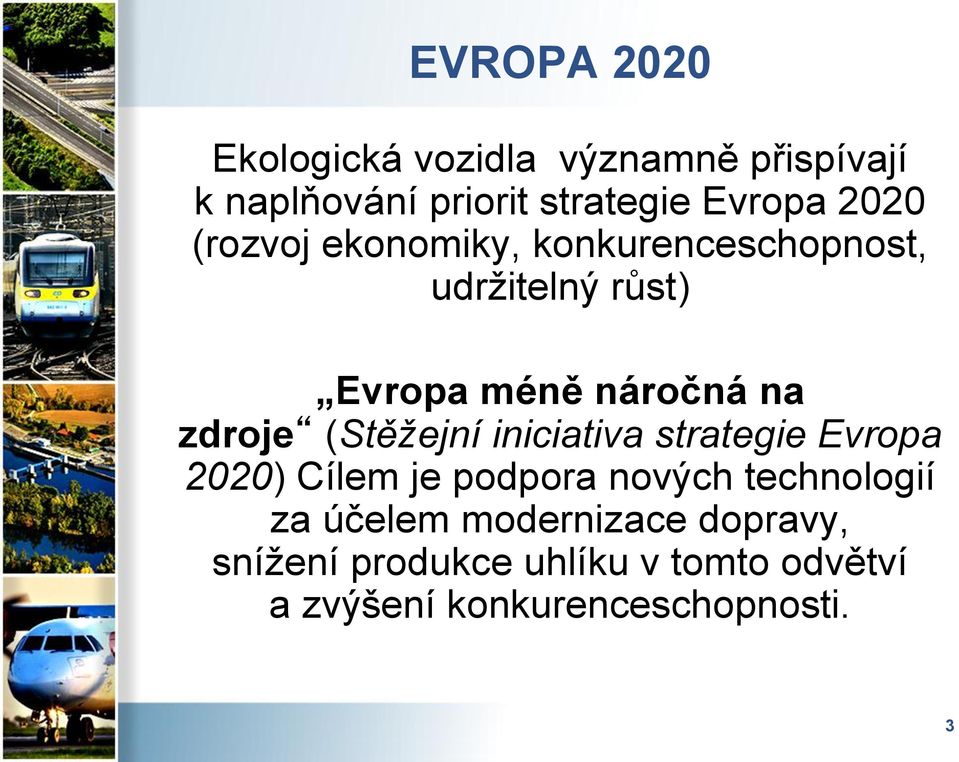 EVROPA 2020

Ekologická vozidla významně přispívají k naplňování priorit strategie Evropa 2020 (rozvoj ekonomiky, konkurenceschopnost, udržitelný růst)

„Evropa méně náročná na zdroje“ (Stěžejní iniciativa strategie Evropa 2020) Cílem je podpora nových technologií za účelem modernizace dopravy, snížení produkce uhlíku v tomto odvětví a zvýšení konkurenceschopnosti.

3